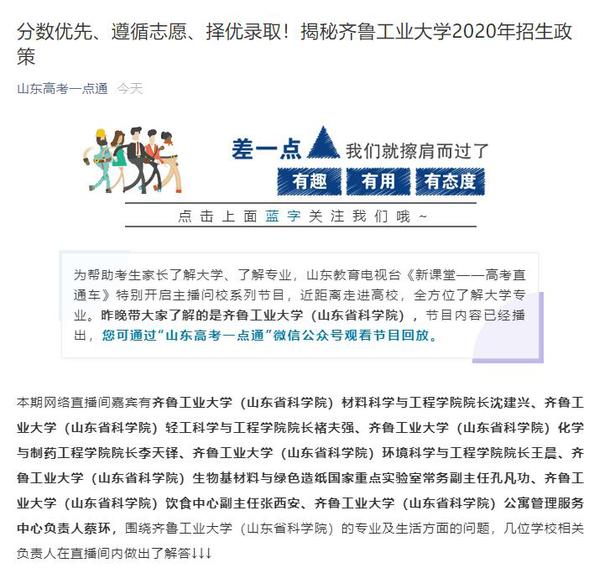 分数优先、遵循志愿、择优录取！揭秘齐鲁工业大学2020年招生政策

山东高考一点通 今天

差一点 我们就擦肩而过了

有趣 有用 有态度

点击上面蓝字关注我们哦～

为帮助考生家长了解大学、了解专业，山东教育电视台《新课堂——高考直通车》特别开启主播问校系列节目，近距离走进高校，全方位了解大学专业。昨晚带大家了解的是齐鲁工业大学（山东省科学院），节目内容已经播出，您可通过“山东高考一点通”微信公众号观看节目回放。

本期网络直播间嘉宾有齐鲁工业大学（山东省科学院）材料科学与工程学院院长沈建兴、齐鲁工业大学（山东省科学院）轻工科学与工程学院院长褚夫强、齐鲁工业大学（山东省科学院）化学与制药工程学院院长李天铎、齐鲁工业大学（山东省科学院）环境科学与工程学院院长王晨、齐鲁工业大学（山东省科学院）生物基材料与绿色造纸国家重点实验室常务副主任孔凡功、齐鲁工业大学（山东省科学院）饮食中心副主任张西安、齐鲁工业大学（山东省科学院）公寓管理服务中心负责人蔡环，围绕齐鲁工业大学（山东省科学院）的专业及生活方面的问题，几位学校相关负责人在直播间内做出了解答↓↓↓